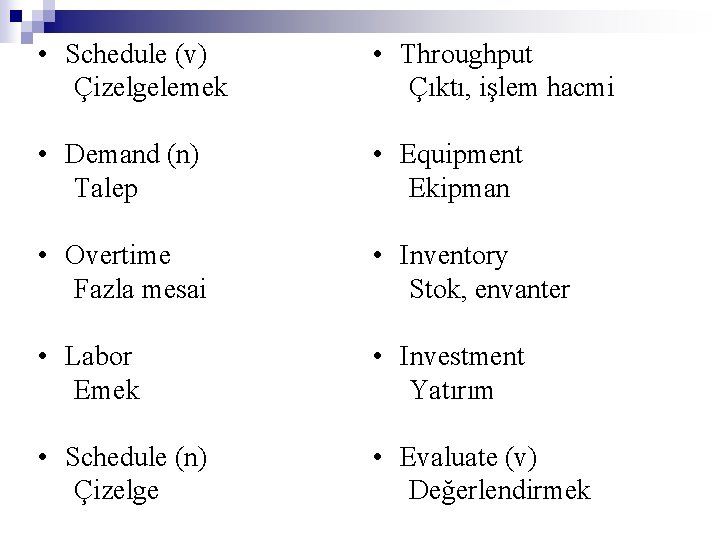 • Schedule (v)
Çizelgelemek

• Demand (n)
Talep

• Overtime
Fazla mesai

• Labor
Emek

• Schedule (n)
Çizelge

• Throughput
Çıktı, işlem hacmi

• Equipment
Ekipman

• Inventory
Stok, envanter

• Investment
Yatırım

• Evaluate (v)
Değerlendirmek